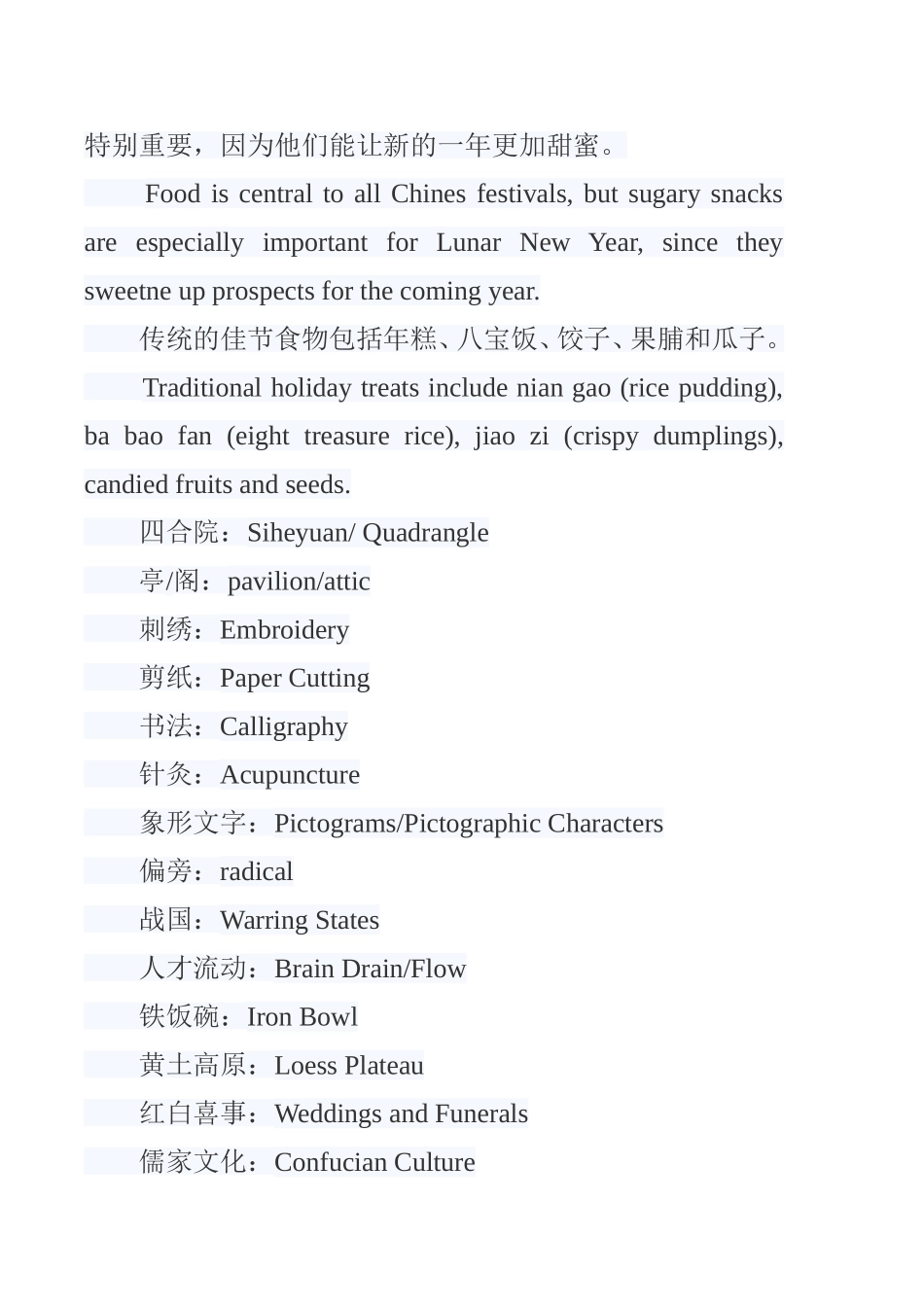 特别重要，因为他们能让新的一年更加甜蜜。

Food is central to all Chines festivals, but sugary snacks are especially important for Lunar New Year, since they sweetne up prospects for the coming year.

传统的佳节食物包括年糕、八宝饭、饺子、果脯和瓜子。

Traditional holiday treats include nian gao (rice pudding), ba bao fan (eight treasure rice), jiao zi (crispy dumplings), candied fruits and seeds.

四合院：Siheyuan/ Quadrangle

亭/阁：pavilion/attic

刺绣：Embroidery

剪纸：Paper Cutting

书法：Calligraphy

针灸：Acupuncture

象形文字：Pictograms/Pictographic Characters

偏旁：radical

战国：Warring States

人才流动：Brain Drain/Flow

铁饭碗：Iron Bowl

黄土高原：Loess Plateau

红白喜事：Weddings and Funerals

儒家文化：Confucian Culture